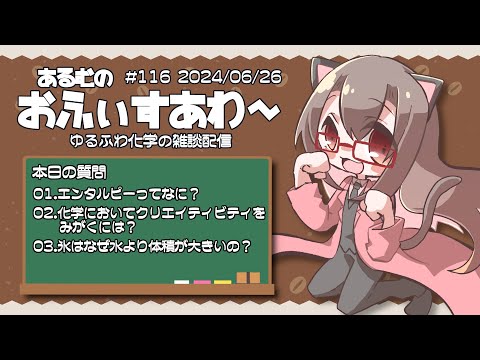 あるむの #116 2024/06/26
おふぃすあわ～
ゆるふわ化学の雑談配信

本日の質問
01.エンタルピーってなに？
02.化学においてクリエイティビティをみがくには？
03.氷はなぜ水より体積が大きいの？